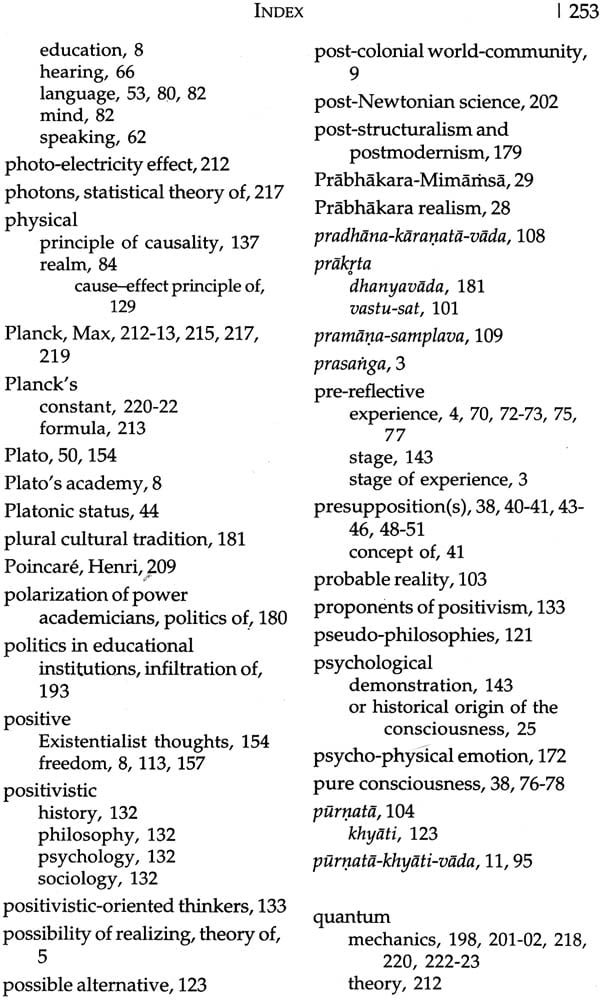 INDEX | 253

education, 8
hearing, 66
language, 53, 80, 82
mind, 82
speaking, 62
photo-electricity effect, 212
photons, statistical theory of, 217
physical
principle of causality, 137
realm, 84
cause–effect principle of, 129
Planck, Max, 212-13, 215, 217, 219
Planck's
constant, 220-22
formula, 213
Plato, 50, 154
Plato's academy, 8
Platonic status, 44
plural cultural tradition, 181
Poincaré, Henri, 209
polarization of power
academicians, politics of, 180
politics in educational institutions, infiltration of, 193
positive
Existentialist thoughts, 154
freedom, 8, 113, 157
positivistic
history, 132
philosophy, 132
psychology, 132
sociology, 132
positivistic-oriented thinkers, 133
possibility of realizing, theory of, 5
possible alternative, 123

post-colonial world-community, 9
post-Newtonian science, 202
post-structuralism and postmodernism, 179
Prābhākara-Mimāṁsā, 29
Prābhākara realism, 28
pradhāna-kāraṇatā-vāda, 108
prākṛta
dhanyavāda, 181
vastu-sat, 101
pramāṇa-samplava, 109
prasaṅga, 3
pre-reflective
experience, 4, 70, 72-73, 75, 77
stage, 143
stage of experience, 3
presupposition(s), 38, 40-41, 43-46, 48-51
concept of, 41
probable reality, 103
proponents of positivism, 133
pseudo-philosophies, 121
psychological
demonstration, 143
or historical origin of the consciousness, 25
psycho-physical emotion, 172
pure consciousness, 38, 76-78
pūrṇatā, 104
khyāti, 123
pūrṇatā-khyāti-vāda, 11, 95

quantum
mechanics, 198, 201-02, 218, 220, 222-23
theory, 212